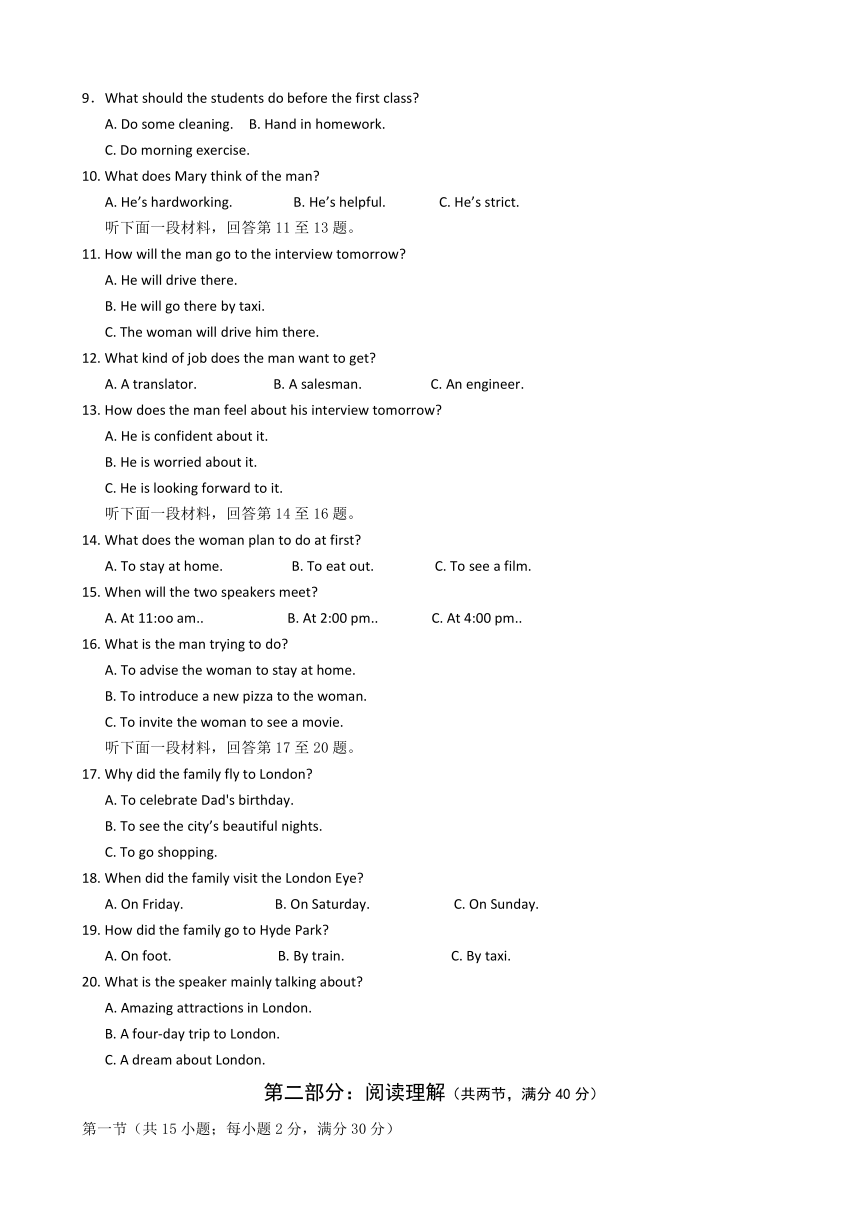 9．What should the students do before the first class?
A. Do some cleaning.　B. Hand in homework.
C. Do morning exercise.
10. What does Mary think of the man?
A. He's hardworking.　B. He's helpful.　C. He's strict.
听下面一段材料，回答第 11 至 13 题。
11. How will the man go to the interview tomorrow?
A. He will drive there.
B. He will go there by taxi.
C. The woman will drive him there.
12. What kind of job does the man want to get?
A. A translator.　B. A salesman.　C. An engineer.
13. How does the man feel about his interview tomorrow?
A. He is confident about it.
B. He is worried about it.
C. He is looking forward to it.
听下面一段材料，回答第 14 至 16 题。
14. What does the woman plan to do at first?
A. To stay at home.　B. To eat out.　C. To see a film.
15. When will the two speakers meet?
A. At 11:oo am..　B. At 2:00 pm..　C. At 4:00 pm..
16. What is the man trying to do?
A. To advise the woman to stay at home.
B. To introduce a new pizza to the woman.
C. To invite the woman to see a movie.
听下面一段材料，回答第 17 至 20 题。
17. Why did the family fly to London?
A. To celebrate Dad's birthday.
B. To see the city's beautiful nights.
C. To go shopping.
18. When did the family visit the London Eye?
A. On Friday.　B. On Saturday.　C. On Sunday.
19. How did the family go to Hyde Park?
A. On foot.　B. By train.　C. By taxi.
20. What is the speaker mainly talking about?
A. Amazing attractions in London.
B. A four-day trip to London.
C. A dream about London.

第二部分：阅读理解（共两节，满分 40 分）

第一节（共 15 小题；每小题 2 分，满分 30 分）